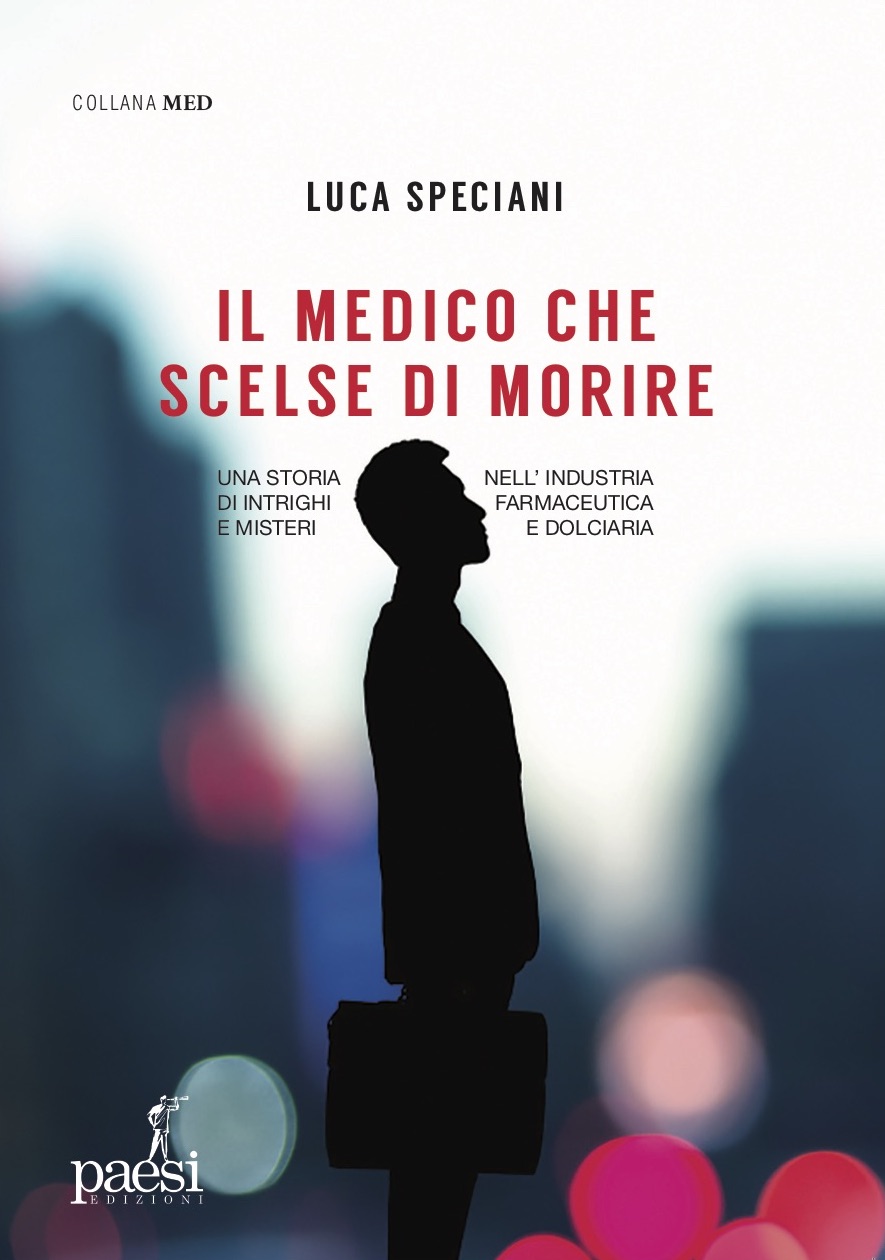 COLLANA MED

LUCA SPECIANI

IL MEDICO CHE SCELSE DI MORIRE

UNA STORIA DI INTRIGHI E MISTERI

NELL' INDUSTRIA FARMACEUTICA E DOLCIARIA

paesi EDIZIONI